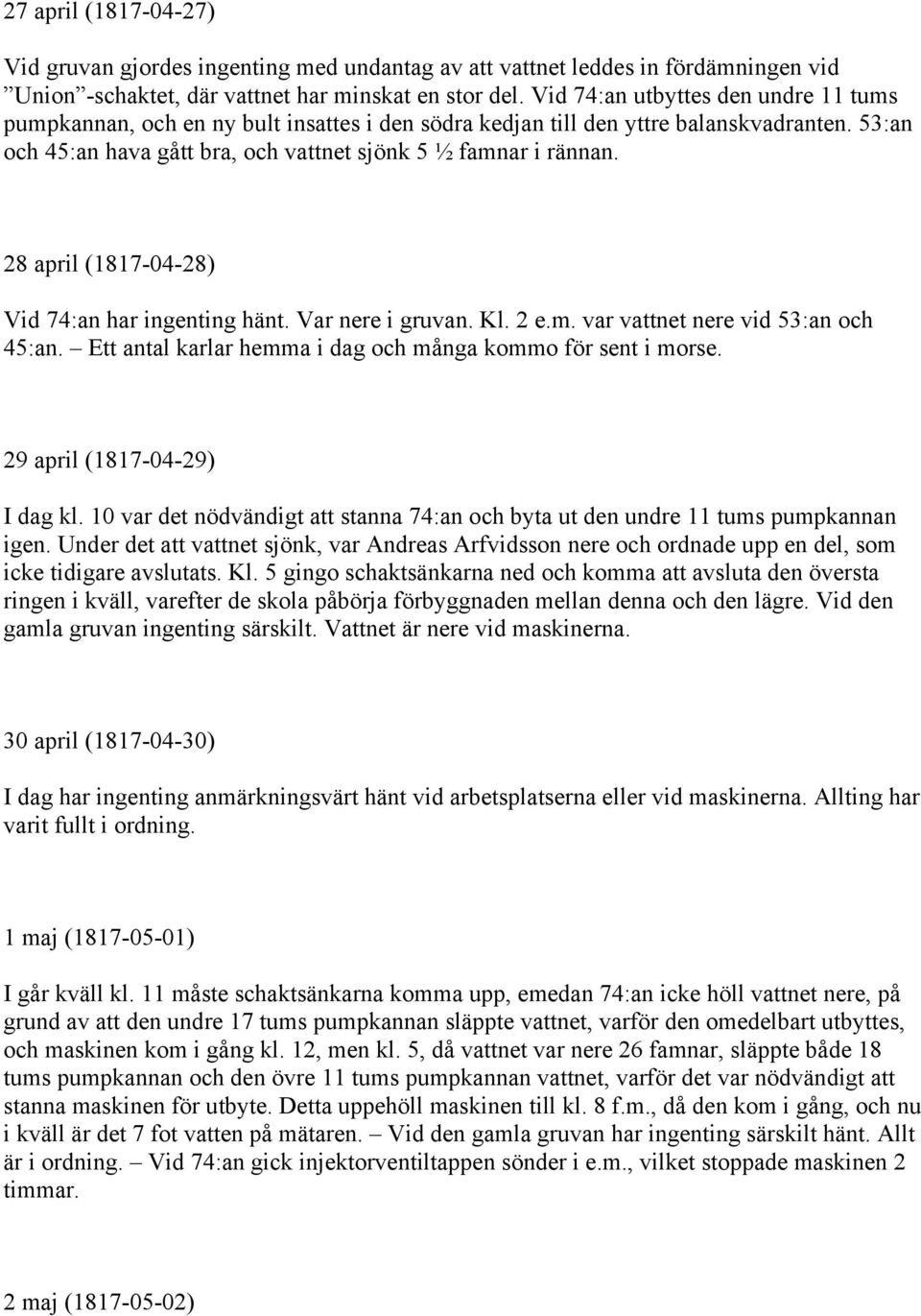 27 april (1817-04-27)

Vid gruvan gjordes ingenting med undantag av att vattnet leddes in fördämningen vid ”Union”-schaktet, där vattnet har minskat en stor del. Vid 74:an utbyttes den undre 11 tums pumpkannan, och en ny bult insattes i den södra kedjan till den yttre balanskvadranten. 53:an och 45:an hava gått bra, och vattnet sjönk 5 ½ famnar i rännan.

28 april (1817-04-28)

Vid 74:an har ingenting hänt. Var nere i gruvan. Kl. 2 e.m. var vattnet nere vid 53:an och 45:an. – Ett antal karlar hemma i dag och många kommo för sent i morse.

29 april (1817-04-29)

I dag kl. 10 var det nödvändigt att stanna 74:an och byta ut den undre 11 tums pumpkannan igen. Under det att vattnet sjönk, var Andreas Arfvidsson nere och ordnade upp en del, som icke tidigare avslutats. Kl. 5 gingo schaktsänkarna ned och komma att avsluta den översta ringen i kväll, varefter de skola påbörja förbyggnaden mellan denna och den lägre. Vid den gamla gruvan ingenting särskilt. Vattnet är nere vid maskinerna.

30 april (1817-04-30)

I dag har ingenting anmärkningsvärt hänt vid arbetsplatserna eller vid maskinerna. Allting har varit fullt i ordning.

1 maj (1817-05-01)

I går kväll kl. 11 måste schaktsänkarna komma upp, emedan 74:an icke höll vattnet nere, på grund av att den undre 17 tums pumpkannan släppte vattnet, varför den omedelbart utbyttes, och maskinen kom i gång kl. 12, men kl. 5, då vattnet var nere 26 famnar, släppte både 18 tums pumpkannan och den övre 11 tums pumpkannan vattnet, varför det var nödvändigt att stanna maskinen för utbyte. Detta uppehöll maskinen till kl. 8 f.m., då den kom i gång, och nu i kväll är det 7 fot vatten på mätaren. – Vid den gamla gruvan har ingenting särskilt hänt. Allt är i ordning. – Vid 74:an gick injektorventiltappen sönder i e.m., vilket stoppade maskinen 2 timmar.

2 maj (1817-05-02)